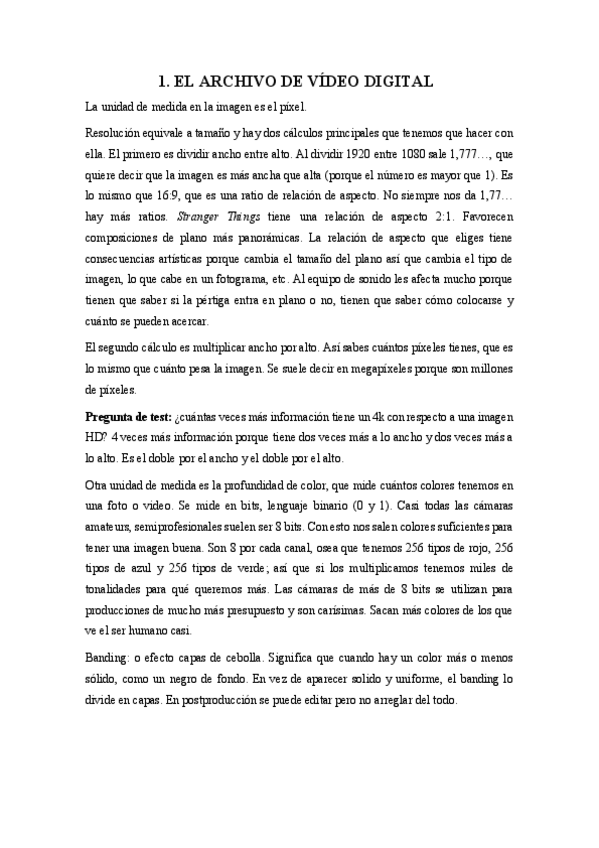 1. EL ARCHIVO DE VÍDEO DIGITAL

La unidad de medida en la imagen es el píxel.

Resolución equivale a tamaño y hay dos cálculos principales que tenemos que hacer con ella. El primero es dividir ancho entre alto. Al dividir 1920 entre 1080 sale 1,777…, que quiere decir que la imagen es más ancha que alta (porque el número es mayor que 1). Es lo mismo que 16:9, que es una ratio de relación de aspecto. No siempre nos da 1,77… hay más ratios. Stranger Things tiene una relación de aspecto 2:1. Favorecen composiciones de plano más panorámicas. La relación de aspecto que eliges tiene consecuencias artísticas porque cambia el tamaño del plano así que cambia el tipo de imagen, lo que cabe en un fotograma, etc. Al equipo de sonido les afecta mucho porque tienen que saber si la pértiga entra en plano o no, tienen que saber cómo colocarse y cuánto se pueden acercar.

El segundo cálculo es multiplicar ancho por alto. Así sabes cuántos píxeles tienes, que es lo mismo que cuánto pesa la imagen. Se suele decir en megapíxeles porque son millones de píxeles.

Pregunta de test: ¿cuántas veces más información tiene un 4k con respecto a una imagen HD? 4 veces más información porque tiene dos veces más a lo ancho y dos veces más a lo alto. Es el doble por el ancho y el doble por el alto.

Otra unidad de medida es la profundidad de color, que mide cuántos colores tenemos en una foto o video. Se mide en bits, lenguaje binario (0 y 1). Casi todas las cámaras amateurs, semiprofesionales suelen ser 8 bits. Con esto nos salen colores suficientes para tener una imagen buena. Son 8 por cada canal, osea que tenemos 256 tipos de rojo, 256 tipos de azul y 256 tipos de verde; así que si los multiplicamos tenemos miles de tonalidades para qué queremos más. Las cámaras de más de 8 bits se utilizan para producciones de mucho más presupuesto y son carísimas. Sacan más colores de los que ve el ser humano casi.

Banding: o efecto capas de cebolla. Significa que cuando hay un color más o menos sólido, como un negro de fondo. En vez de aparecer solido y uniforme, el banding lo divide en capas. En postproducción se puede editar pero no arreglar del todo.